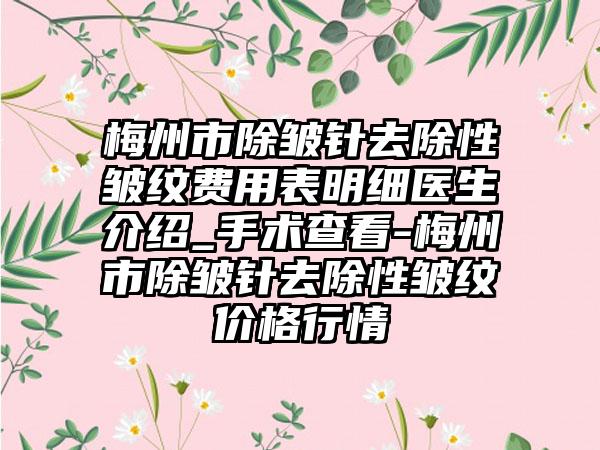 梅州市除皱针去除性皱纹费用表明细医生介绍_手术查看-梅州市除皱针去除性皱纹价格行情